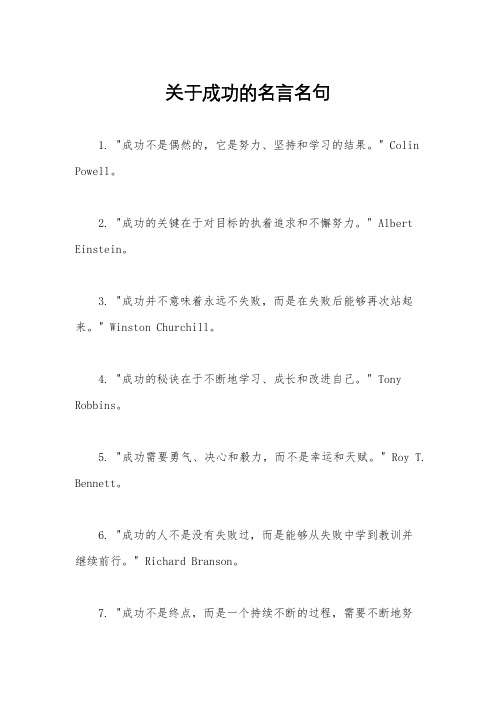 关于成功的名言名句

1. "成功不是偶然的，它是努力、坚持和学习的结果。" Colin Powell。

2. "成功的关键在于对目标的执着追求和不懈努力。" Albert Einstein。

3. "成功并不意味着永远不失败，而是在失败后能够再次站起来。" Winston Churchill。

4. "成功的秘诀在于不断地学习、成长和改进自己。" Tony Robbins。

5. "成功需要勇气、决心和毅力，而不是幸运和天赋。" Roy T. Bennett。

6. "成功的人不是没有失败过，而是能够从失败中学到教训并继续前行。" Richard Branson。

7. "成功不是终点，而是一个持续不断的过程，需要不断地努